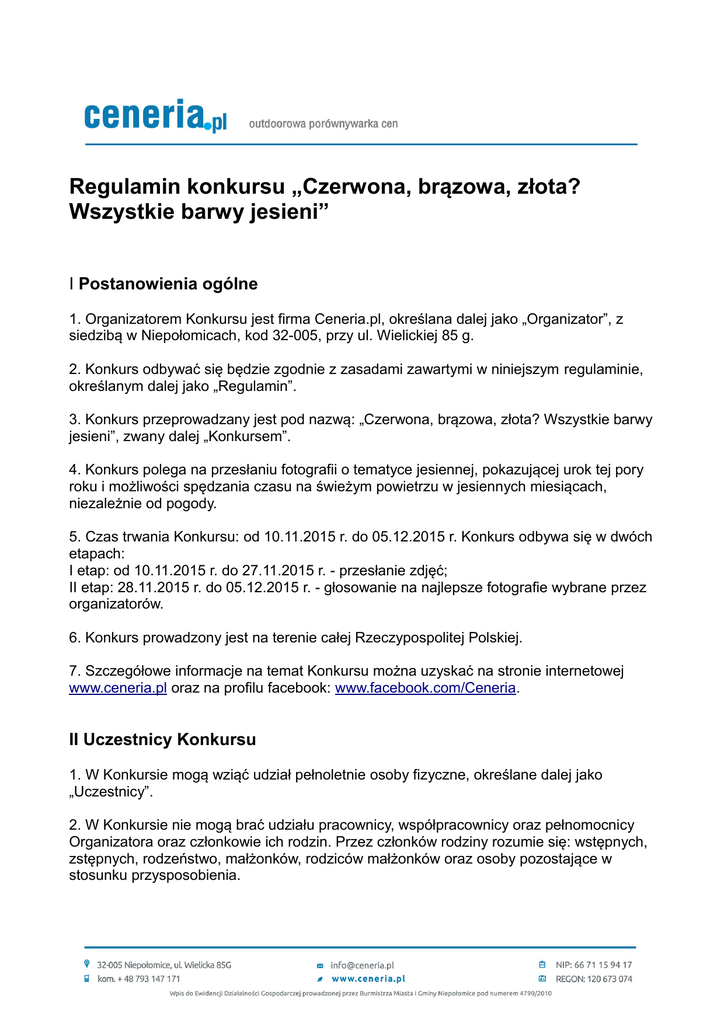 ceneria.pl outdoorowa porównywarka cen

Regulamin konkursu „Czerwona, brązowa, złota? Wszystkie barwy jesieni”

I Postanowienia ogólne

1. Organizatorem Konkursu jest firma Ceneria.pl, określana dalej jako „Organizator”, z siedzibą w Niepołomicach, kod 32-005, przy ul. Wielickiej 85 g.

2. Konkurs odbywać się będzie zgodnie z zasadami zawartymi w niniejszym regulaminie, określanym dalej jako „Regulamin”.

3. Konkurs przeprowadzany jest pod nazwą: „Czerwona, brązowa, złota? Wszystkie barwy jesieni”, zwany dalej „Konkursem”.

4. Konkurs polega na przesłaniu fotografii o tematyce jesiennej, pokazującej urok tej pory roku i możliwości spędzania czasu na świeżym powietrzu w jesiennych miesiącach, niezależnie od pogody.

5. Czas trwania Konkursu: od 10.11.2015 r. do 05.12.2015 r. Konkurs odbywa się w dwóch etapach:
I etap: od 10.11.2015 r. do 27.11.2015 r. - przesłanie zdjęć;
II etap: 28.11.2015 r. do 05.12.2015 r. - głosowanie na najlepsze fotografie wybrane przez organizatorów.

6. Konkurs prowadzony jest na terenie całej Rzeczypospolitej Polskiej.

7. Szczegółowe informacje na temat Konkursu można uzyskać na stronie internetowej www.ceneria.pl oraz na profilu facebook: www.facebook.com/Ceneria.

II Uczestnicy Konkursu

1. W Konkursie mogą wziąć udział pełnoletnie osoby fizyczne, określane dalej jako „Uczestnicy”.

2. W Konkursie nie mogą brać udziału pracownicy, współpracownicy oraz pełnomocnicy Organizatora oraz członkowie ich rodzin. Przez członków rodziny rozumie się: wstępnych, zstępnych, rodzeństwo, małżonków, rodziców małżonków oraz osoby pozostające w stosunku przysposobienia.

32-005 Niepołomice, ul. Wielicka 85G
kom. + 48 793 147 171
info@ceneria.pl
www.ceneria.pl
NIP: 66 71 15 94 17
REGON: 120 673 074
Wpis do Ewidencji Działalności Gospodarczej prowadzonej przez Burmistrza Miasta i Gminy Niepołomice pod numerem 4790/2010